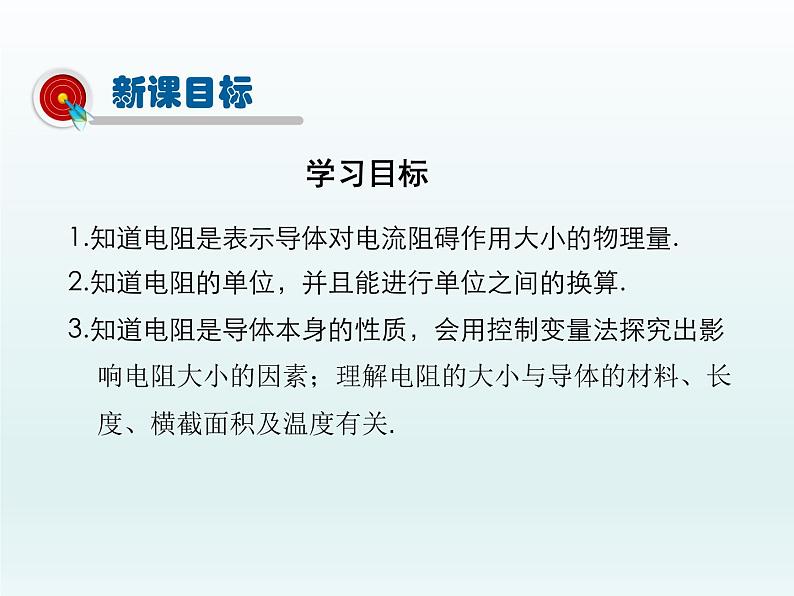 新课目标

学习目标

1.知道电阻是表示导体对电流阻碍作用大小的物理量.

2.知道电阻的单位，并且能进行单位之间的换算.

3.知道电阻是导体本身的性质，会用控制变量法探究出影响电阻大小的因素；理解电阻的大小与导体的材料、长度、横截面积及温度有关.